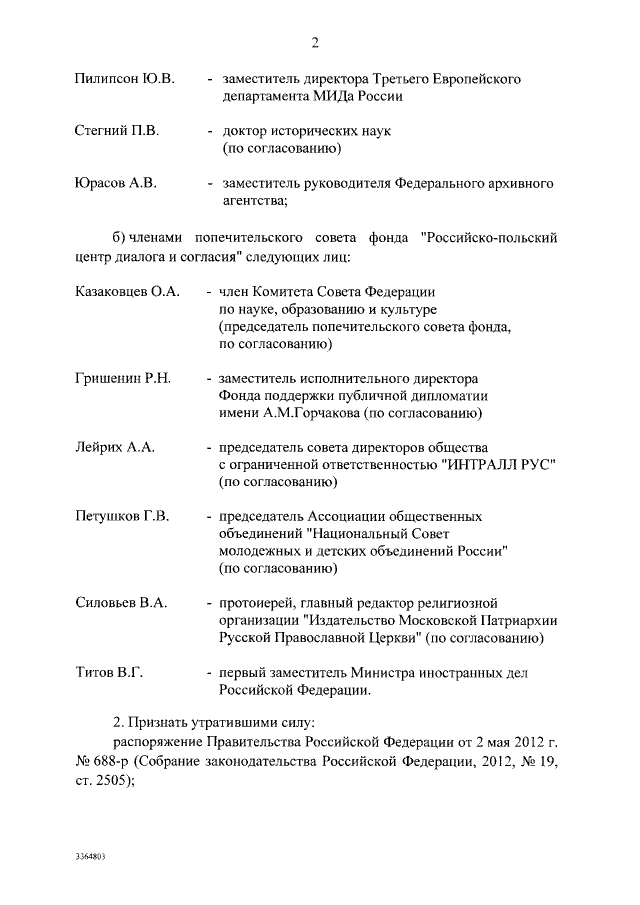 2

Пилипсон Ю.В. - заместитель директора Третьего Европейского департамента МИДа России

Стегний П.В. - доктор исторических наук (по согласованию)

Юрасов А.В. - заместитель руководителя Федерального архивного агентства;

б) членами попечительского совета фонда "Российско-польский центр диалога и согласия" следующих лиц:

Казаковцев О.А. - член Комитета Совета Федерации по науке, образованию и культуре (председатель попечительского совета фонда, по согласованию)

Гришенин Р.Н. - заместитель исполнительного директора Фонда поддержки публичной дипломатии имени А.М.Горчакова (по согласованию)

Лейрих А.А. - председатель совета директоров общества с ограниченной ответственностью "ИНТРАЛЛ РУС" (по согласованию)

Петушков Г.В. - председатель Ассоциации общественных объединений "Национальный Совет молодежных и детских объединений России" (по согласованию)

Силовьев В.А. - протоиерей, главный редактор религиозной организации "Издательство Московской Патриархии Русской Православной Церкви" (по согласованию)

Титов В.Г. - первый заместитель Министра иностранных дел Российской Федерации.

2. Признать утратившими силу:

распоряжение Правительства Российской Федерации от 2 мая 2012 г. № 688-р (Собрание законодательства Российской Федерации, 2012, № 19, ст. 2505);

3364803